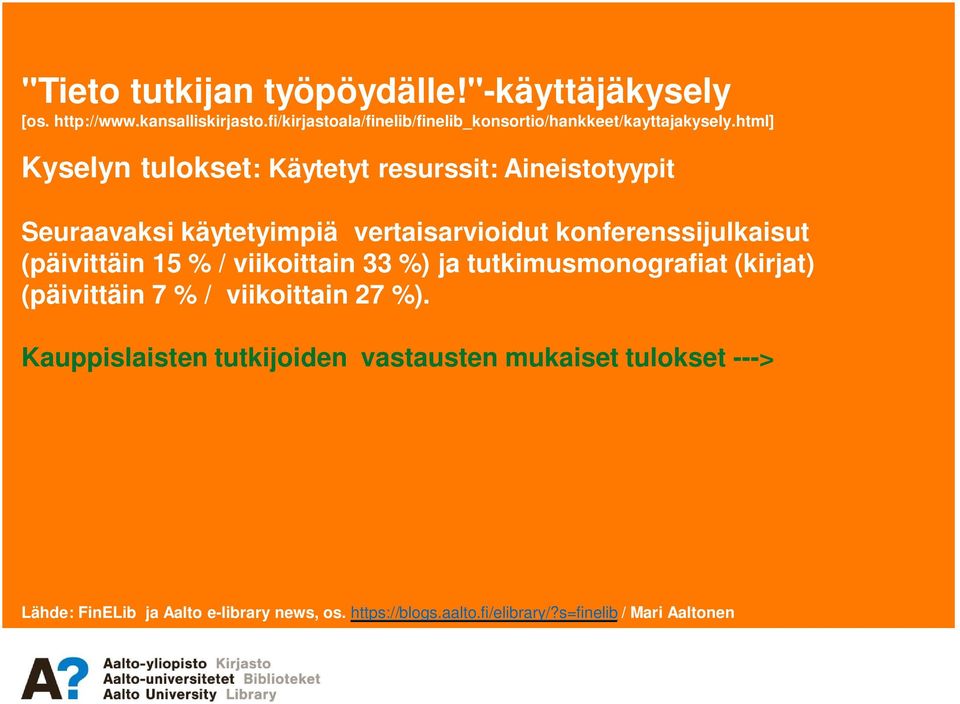 "Tieto tutkijan työpöydälle!"-käyttäjäkysely
[os. http://www.kansalliskirjasto.fi/kirjastoala/finelib/finelib_konsortio/hankkeet/kayttajakysely.html]

Kyselyn tulokset: Käytetyt resurssit: Aineistotyypit

Seuraavaksi käytetyimpiä vertaisarvioidut konferenssijulkaisut (päivittäin 15 % / viikoittain 33 %) ja tutkimusmonografiat (kirjat) (päivittäin 7 % / viikoittain 27 %).

Kauppislaisten tutkijoiden vastausten mukaiset tulokset --->

Lähde: FinELib ja Aalto e-library news, os. https://blogs.aalto.fi/elibrary/?s=finelib / Mari Aaltonen

A?
Aalto-yliopisto Kirjasto
Aalto-universitetet Biblioteket
Aalto University Library